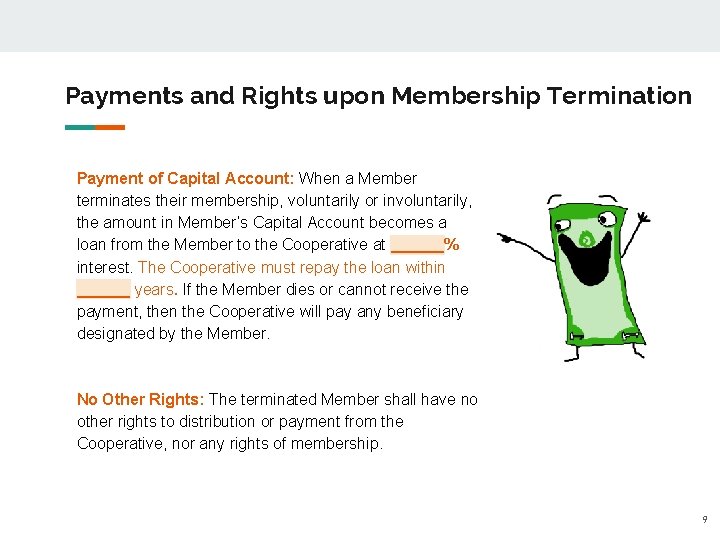 Payments and Rights upon Membership Termination

Payment of Capital Account: When a Member terminates their membership, voluntarily or involuntarily, the amount in Member's Capital Account becomes a loan from the Member to the Cooperative at ______% interest. The Cooperative must repay the loan within ______ years. If the Member dies or cannot receive the payment, then the Cooperative will pay any beneficiary designated by the Member.

No Other Rights: The terminated Member shall have no other rights to distribution or payment from the Cooperative, nor any rights of membership.

9